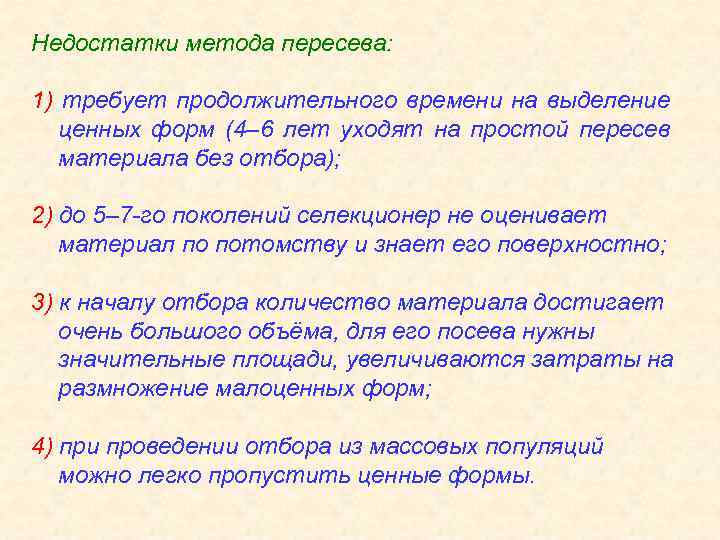 Недостатки метода пересева:

1) требует продолжительного времени на выделение ценных форм (4–6 лет уходят на простой пересев материала без отбора);

2) до 5–7-го поколений селекционер не оценивает материал по потомству и знает его поверхностно;

3) к началу отбора количество материала достигает очень большого объёма, для его посева нужны значительные площади, увеличиваются затраты на размножение малоценных форм;

4) при проведении отбора из массовых популяций можно легко пропустить ценные формы.